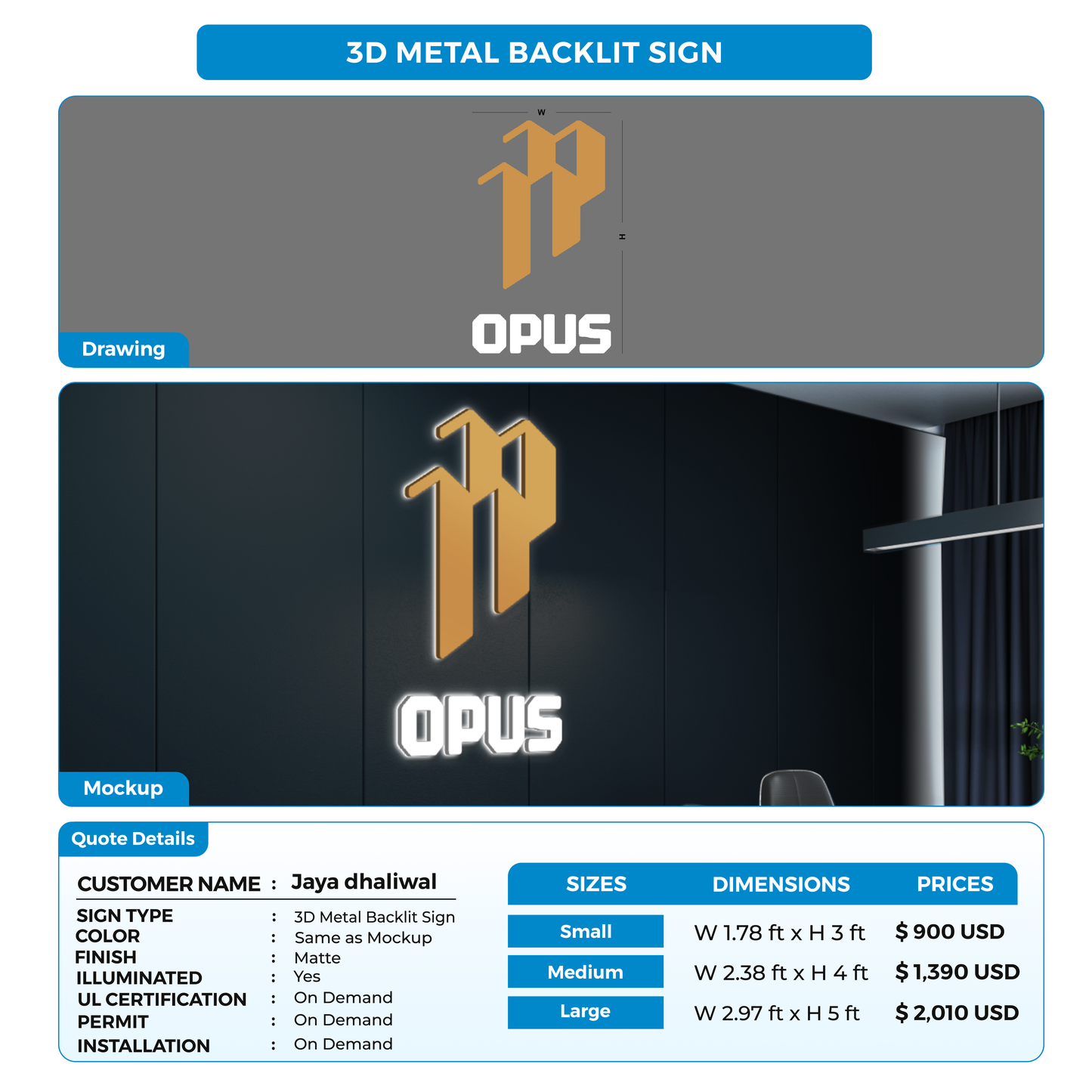 3D METAL BACKLIT SIGN

W

H

OPUS

Drawing

OPUS

Mockup

Quote Details

CUSTOMER NAME : Jaya dhaliwal

SIGN TYPE : 3D Metal Backlit Sign
COLOR : Same as Mockup
FINISH : Matte
ILLUMINATED : Yes
UL CERTIFICATION : On Demand
PERMIT : On Demand
INSTALLATION : On Demand

| SIZES | DIMENSIONS | PRICES |
|---|---|---|
| Small | W 1.78 ft x H 3 ft | $ 900 USD |
| Medium | W 2.38 ft x H 4 ft | $ 1,390 USD |
| Large | W 2.97 ft x H 5 ft | $ 2,010 USD |